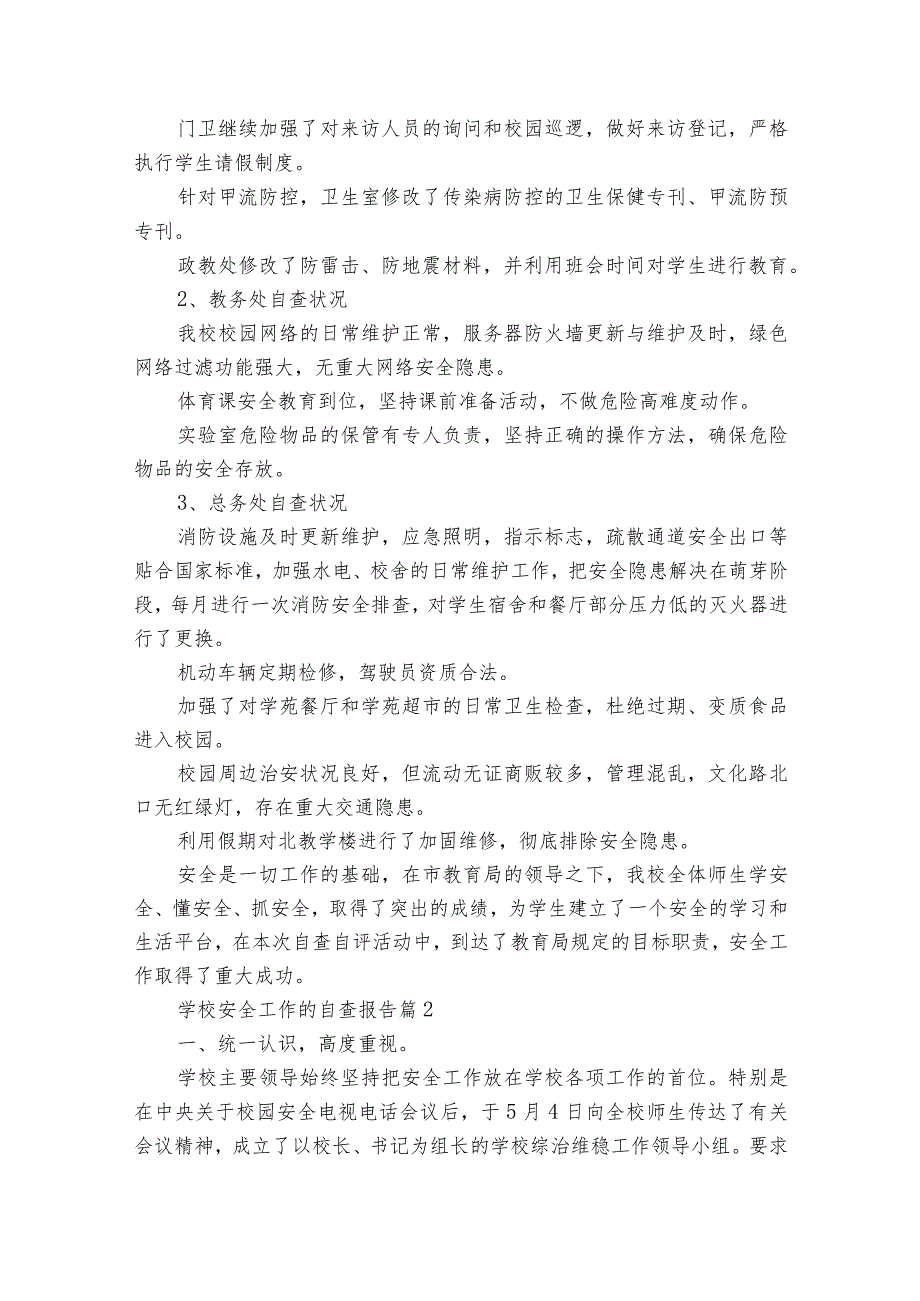 门卫继续加强了对来访人员的询问和校园巡逻，做好来访登记，严格执行学生请假制度。

针对甲流防控，卫生室修改了传染病防控的卫生保健专刊、甲流防预专刊。

政教处修改了防雷击、防地震材料，并利用班会时间对学生进行教育。

2、教务处自查状况

我校校园网络的日常维护正常，服务器防火墙更新与维护及时，绿色网络过滤功能强大，无重大网络安全隐患。

体育课安全教育到位，坚持课前准备活动，不做危险高难度动作。

实验室危险物品的保管有专人负责，坚持正确的操作方法，确保危险物品的安全存放。

3、总务处自查状况

消防设施及时更新维护，应急照明，指示标志，疏散通道安全出口等贴合国家标准，加强水电、校舍的日常维护工作，把安全隐患解决在萌芽阶段，每月进行一次消防安全排查，对学生宿舍和餐厅部分压力低的灭火器进行了更换。

机动车辆定期检修，驾驶员资质合法。

加强了对学苑餐厅和学苑超市的日常卫生检查，杜绝过期、变质食品进入校园。

校园周边治安状况良好，但流动无证商贩较多，管理混乱，文化路北口无红绿灯，存在重大交通隐患。

利用假期对北教学楼进行了加固维修，彻底排除安全隐患。

安全是一切工作的基础，在市教育局的领导之下，我校全体师生学安全、懂安全、抓安全，取得了突出的成绩，为学生建立了一个安全的学习和生活平台，在本次自查自评活动中，到达了教育局规定的目标职责，安全工作取得了重大成功。

学校安全工作的自查报告篇2

一、统一认识，高度重视。

学校主要领导始终坚持把安全工作放在学校各项工作的首位。特别是在中央关于校园安全电视电话会议后，于5月4日向全校师生传达了有关会议精神，成立了以校长、书记为组长的学校综治维稳工作领导小组。要求